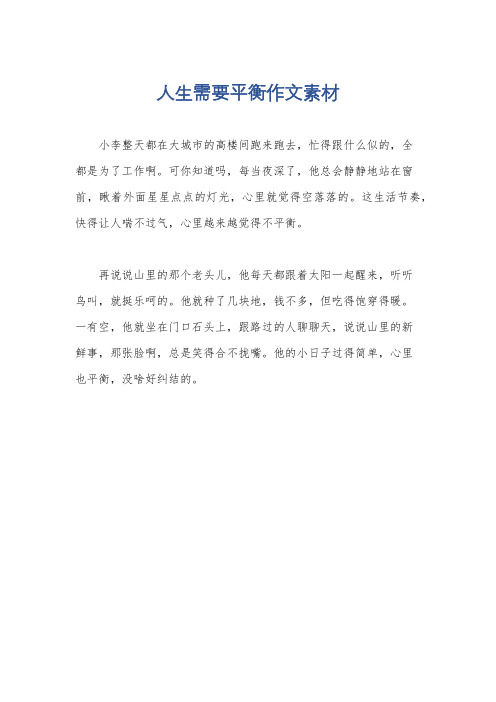 人生需要平衡作文素材

小李整天都在大城市的高楼间跑来跑去，忙得跟什么似的，全都是为了工作啊。可你知道吗，每当夜深了，他总会静静地站在窗前，瞅着外面星星点点的灯光，心里就觉得空落落的。这生活节奏，快得让人喘不过气，心里越来越觉得不平衡。

再说说山里的那个老头儿，他每天都跟着太阳一起醒来，听听鸟叫，就挺乐呵的。他就种了几块地，钱不多，但吃得饱穿得暖。一有空，他就坐在门口石头上，跟路过的人聊聊天，说说山里的新鲜事，那张脸啊，总是笑得合不拢嘴。他的小日子过得简单，心里也平衡，没啥好纠结的。